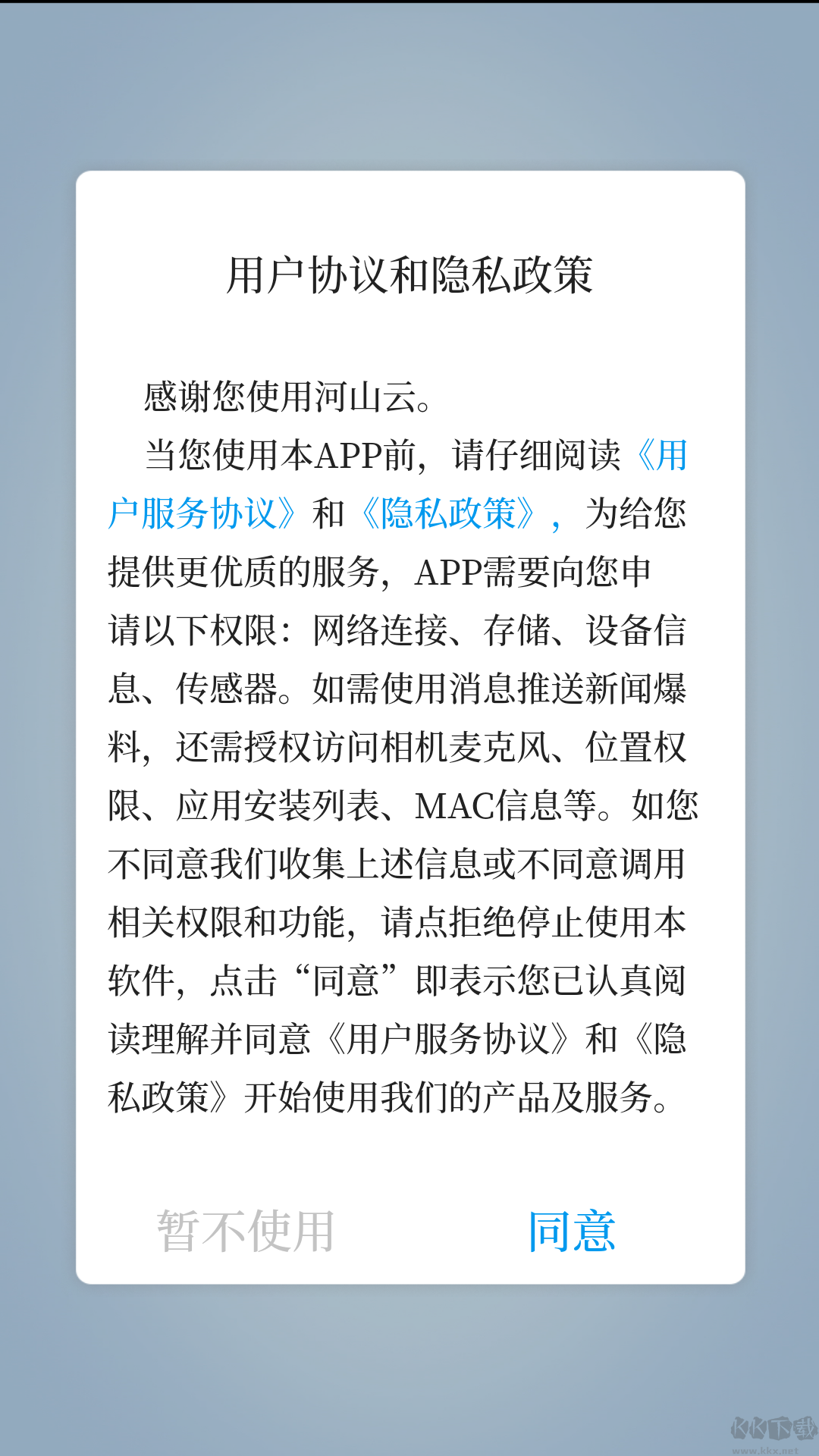 用户协议和隐私政策

感谢您使用河山云。

当您使用本APP前，请仔细阅读《用户服务协议》和《隐私政策》，为给您提供更优质的服务，APP需要向您申请以下权限：网络连接、存储、设备信息、传感器。如需使用消息推送新闻爆料，还需授权访问相机麦克风、位置权限、应用安装列表、MAC信息等。如您不同意我们收集上述信息或不同意调用相关权限和功能，请点拒绝停止使用本软件，点击“同意”即表示您已认真阅读理解并同意《用户服务协议》和《隐私政策》开始使用我们的产品及服务。

暂不使用

同意

KK下载
www.kkx.net